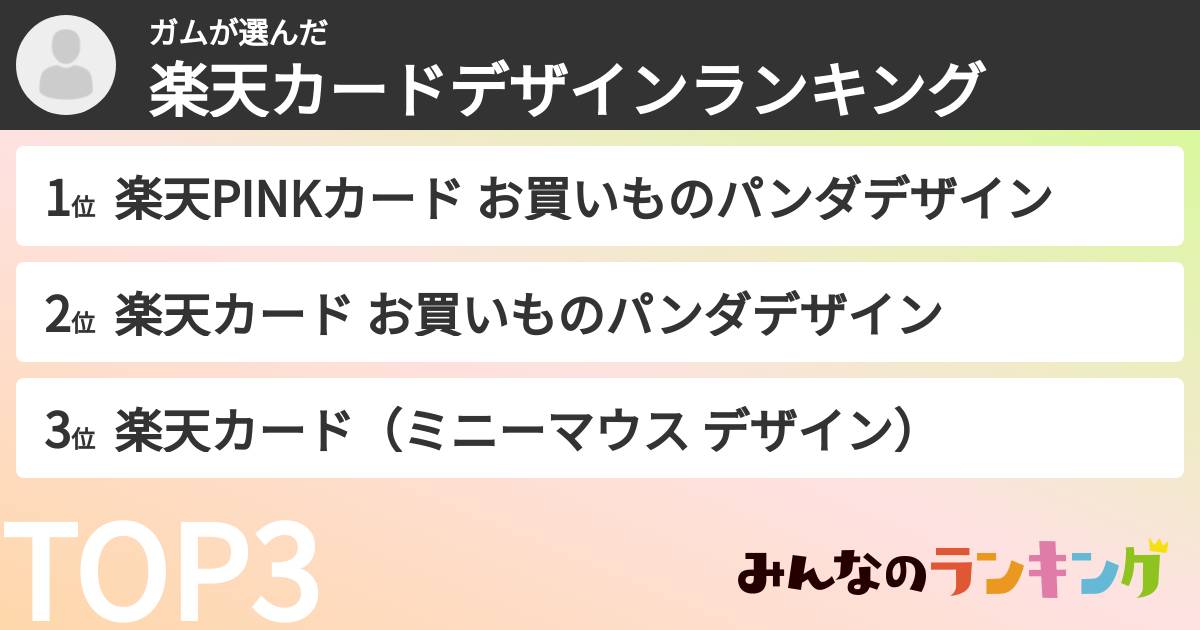 ガムが選んだ
楽天カードデザインランキング

1位 楽天PINKカード お買いものパンダデザイン

2位 楽天カード お買いものパンダデザイン

3位 楽天カード（ミニーマウス デザイン）

TOP3

みんなのランキング